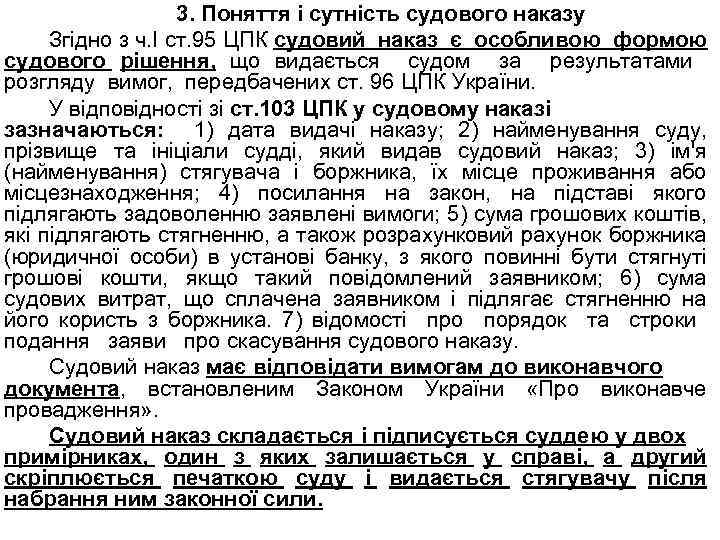 3. Поняття і сутність судового наказу

Згідно з ч.І ст.95 ЦПК судовий наказ є особливою формою судового рішення, що видається судом за результатами розгляду вимог, передбачених ст. 96 ЦПК України.

У відповідності зі ст.103 ЦПК у судовому наказі зазначаються: 1) дата видачі наказу; 2) найменування суду, прізвище та ініціали судді, який видав судовий наказ; 3) ім'я (найменування) стягувача і боржника, їх місце проживання або місцезнаходження; 4) посилання на закон, на підставі якого підлягають задоволенню заявлені вимоги; 5) сума грошових коштів, які підлягають стягненню, а також розрахунковий рахунок боржника (юридичної особи) в установі банку, з якого повинні бути стягнуті грошові кошти, якщо такий повідомлений заявником; 6) сума судових витрат, що сплачена заявником і підлягає стягненню на його користь з боржника. 7) відомості про порядок та строки подання заяви про скасування судового наказу.

Судовий наказ має відповідати вимогам до виконавчого документа, встановленим Законом України «Про виконавче провадження».

Судовий наказ складається і підписується суддею у двох примірниках, один з яких залишається у справі, а другий скріплюється печаткою суду і видається стягувачу після набрання ним законної сили.